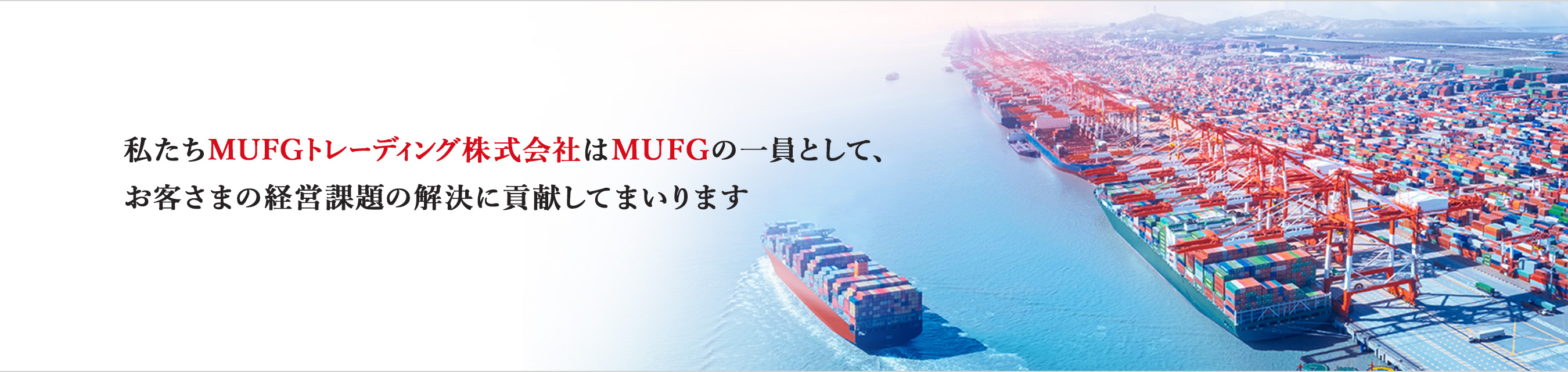 私たちMUFGトレーディング株式会社はMUFGの一員として、
お客さまの経営課題の解決に貢献してまいります